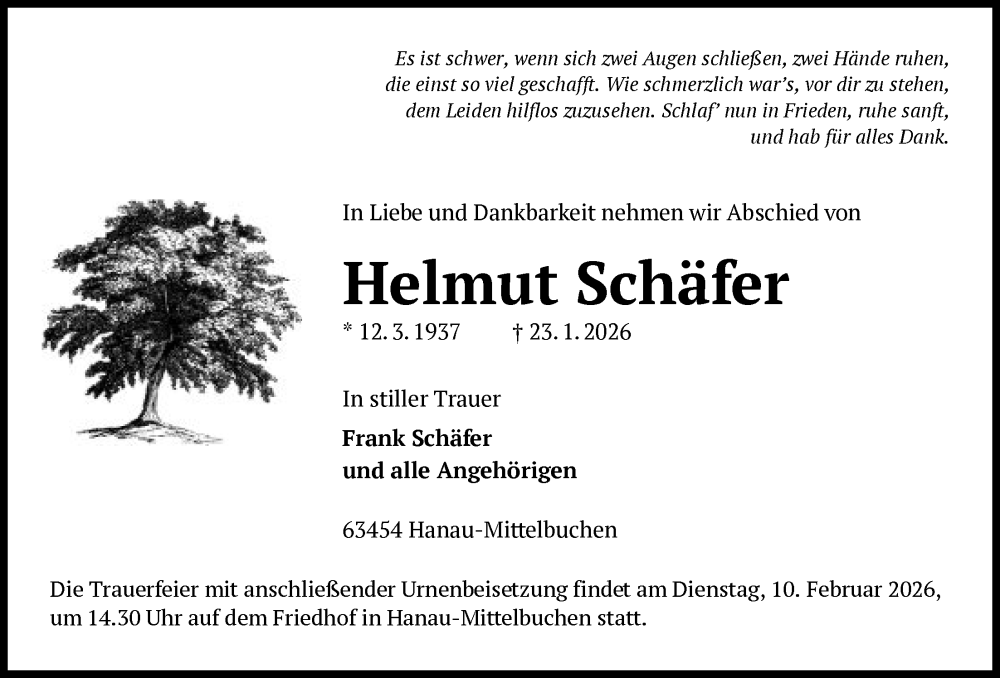 Es ist schwer, wenn sich zwei Augen schließen, zwei Hände ruhen, die einst so viel geschafft. Wie schmerzlich war's, vor dir zu stehen, dem Leiden hilflos zuzusehen. Schlaf' nun in Frieden, ruhe sanft, und hab für alles Dank.

In Liebe und Dankbarkeit nehmen wir Abschied von

Helmut Schäfer

* 12. 3. 1937 † 23. 1. 2026

In stiller Trauer

Frank Schäfer
und alle Angehörigen

63454 Hanau-Mittelbuchen

Die Trauerfeier mit anschließender Urnenbeisetzung findet am Dienstag, 10. Februar 2026, um 14.30 Uhr auf dem Friedhof in Hanau-Mittelbuchen statt.